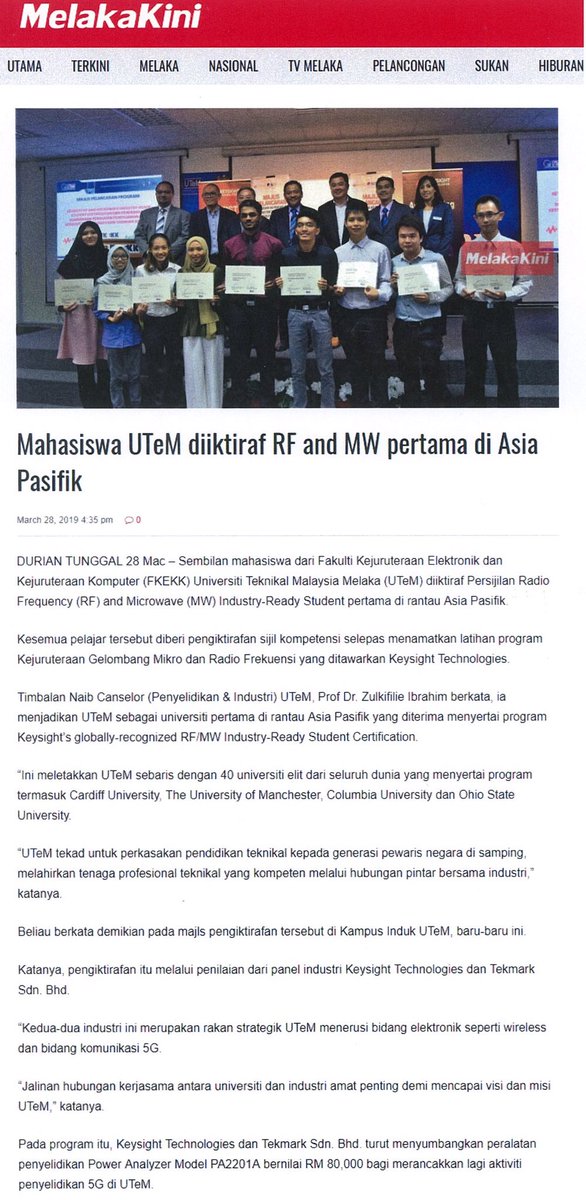 MelakaKini

UTAMA TERKINI MELAKA NASIONAL TV MELAKA PELANCONGAN SUKAN HIBURAN

MelakaKini

Mahasiswa UTeM diiktiraf RF and MW pertama di Asia Pasifik

March 28, 2019 4:35 pm 0

DURIAN TUNGGAL 28 Mac – Sembilan mahasiswa dari Fakulti Kejuruteraan Elektronik dan Kejuruteraan Komputer (FKEKK) Universiti Teknikal Malaysia Melaka (UTeM) diiktiraf Persijilan Radio Frequency (RF) and Microwave (MW) Industry-Ready Student pertama di rantau Asia Pasifik.

Kesemua pelajar tersebut diberi pengiktirafan sijil kompetensi selepas menamatkan latihan program Kejuruteraan Gelombang Mikro dan Radio Frekuensi yang ditawarkan Keysight Technologies.

Timbalan Naib Canselor (Penyelidikan & Industri) UTeM, Prof Dr. Zulkifilie Ibrahim berkata, ia menjadikan UTeM sebagai universiti pertama di rantau Asia Pasifik yang diterima menyertai program Keysight's globally-recognized RF/MW Industry-Ready Student Certification.

"Ini meletakkan UTeM sebaris dengan 40 universiti elit dari seluruh dunia yang menyertai program termasuk Cardiff University, The University of Manchester, Columbia University dan Ohio State University.

"UTeM tekad untuk perkasakan pendidikan teknikal kepada generasi pewaris negara di samping, melahirkan tenaga profesional teknikal yang kompeten melalui hubungan pintar bersama industri," katanya.

Beliau berkata demikian pada majls pengiktirafan tersebut di Kampus Induk UTeM, baru-baru ini.

Katanya, pengiktirafan itu melalui penilaian dari panel industri Keysight Technologies dan Tekmark Sdn. Bhd.

"Kedua-dua industri ini merupakan rakan strategik UTeM menerusi bidang elektronik seperti wireless dan bidang komunikasi 5G.

"Jalinan hubungan kerjasama antara universiti dan industri amat penting demi mencapai visi dan misi UTeM," katanya.

Pada program itu, Keysight Technologies dan Tekmark Sdn. Bhd. turut menyumbangkan peralatan penyelidikan Power Analyzer Model PA2201A bernilai RM 80,000 bagi merancakkan lagi aktiviti penyelidikan 5G di UTeM.